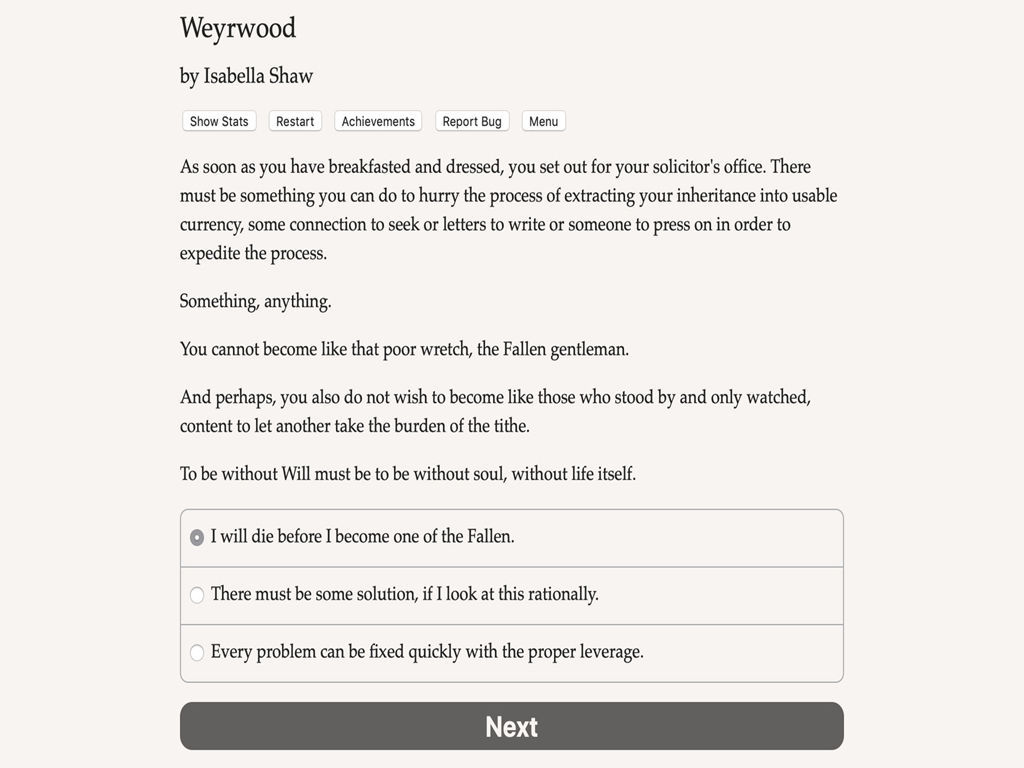 Weyrwood

by Isabella Shaw

Show Stats Restart Achievements Report Bug Menu

As soon as you have breakfasted and dressed, you set out for your solicitor's office. There must be something you can do to hurry the process of extracting your inheritance into usable currency, some connection to seek or letters to write or someone to press on in order to expedite the process.

Something, anything.

You cannot become like that poor wretch, the Fallen gentleman.

And perhaps, you also do not wish to become like those who stood by and only watched, content to let another take the burden of the tithe.

To be without Will must be to be without soul, without life itself.

I will die before I become one of the Fallen.

There must be some solution, if I look at this rationally.

Every problem can be fixed quickly with the proper leverage.

Next